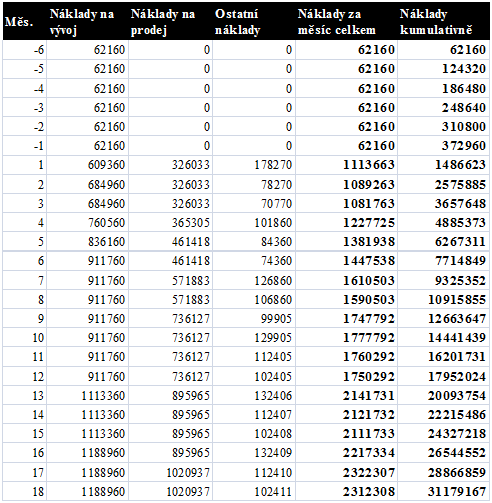 | Měs. | Náklady na vývoj | Náklady na prodej | Ostatní náklady | Náklady za měsíc celkem | Náklady kumulativně |
|---|---|---|---|---|---|
| -6 | 62160 | 0 | 0 | 62160 | 62160 |
| -5 | 62160 | 0 | 0 | 62160 | 124320 |
| -4 | 62160 | 0 | 0 | 62160 | 186480 |
| -3 | 62160 | 0 | 0 | 62160 | 248640 |
| -2 | 62160 | 0 | 0 | 62160 | 310800 |
| -1 | 62160 | 0 | 0 | 62160 | 372960 |
| 1 | 609360 | 326033 | 178270 | 1113663 | 1486623 |
| 2 | 684960 | 326033 | 78270 | 1089263 | 2575885 |
| 3 | 684960 | 326033 | 70770 | 1081763 | 3657648 |
| 4 | 760560 | 365305 | 101860 | 1227725 | 4885373 |
| 5 | 836160 | 461418 | 84360 | 1381938 | 6267311 |
| 6 | 911760 | 461418 | 74360 | 1447538 | 7714849 |
| 7 | 911760 | 571883 | 126860 | 1610503 | 9325352 |
| 8 | 911760 | 571883 | 106860 | 1590503 | 10915855 |
| 9 | 911760 | 736127 | 99905 | 1747792 | 12663647 |
| 10 | 911760 | 736127 | 129905 | 1777792 | 14441439 |
| 11 | 911760 | 736127 | 112405 | 1760292 | 16201731 |
| 12 | 911760 | 736127 | 102405 | 1750292 | 17952024 |
| 13 | 1113360 | 895965 | 132406 | 2141731 | 20093754 |
| 14 | 1113360 | 895965 | 112407 | 2121732 | 22215486 |
| 15 | 1113360 | 895965 | 102408 | 2111733 | 24327218 |
| 16 | 1188960 | 895965 | 132409 | 2217334 | 26544552 |
| 17 | 1188960 | 1020937 | 112410 | 2322307 | 28866859 |
| 18 | 1188960 | 1020937 | 102411 | 2312308 | 31179167 |